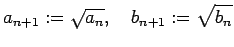 $a_{n+1} := \sqrt{a_n}, \quad b_{n+1} := \sqrt{b_n}$